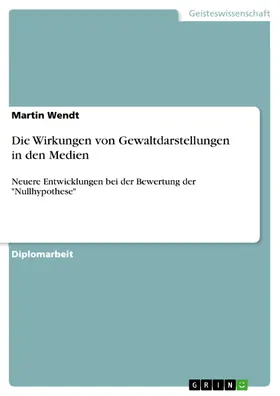 Geisteswissenschaft

Martin Wendt

Die Wirkungen von Gewaltdarstellungen in den Medien

Neuere Entwicklungen bei der Bewertung der "Nullhypothese"

Diplomarbeit

GRIN